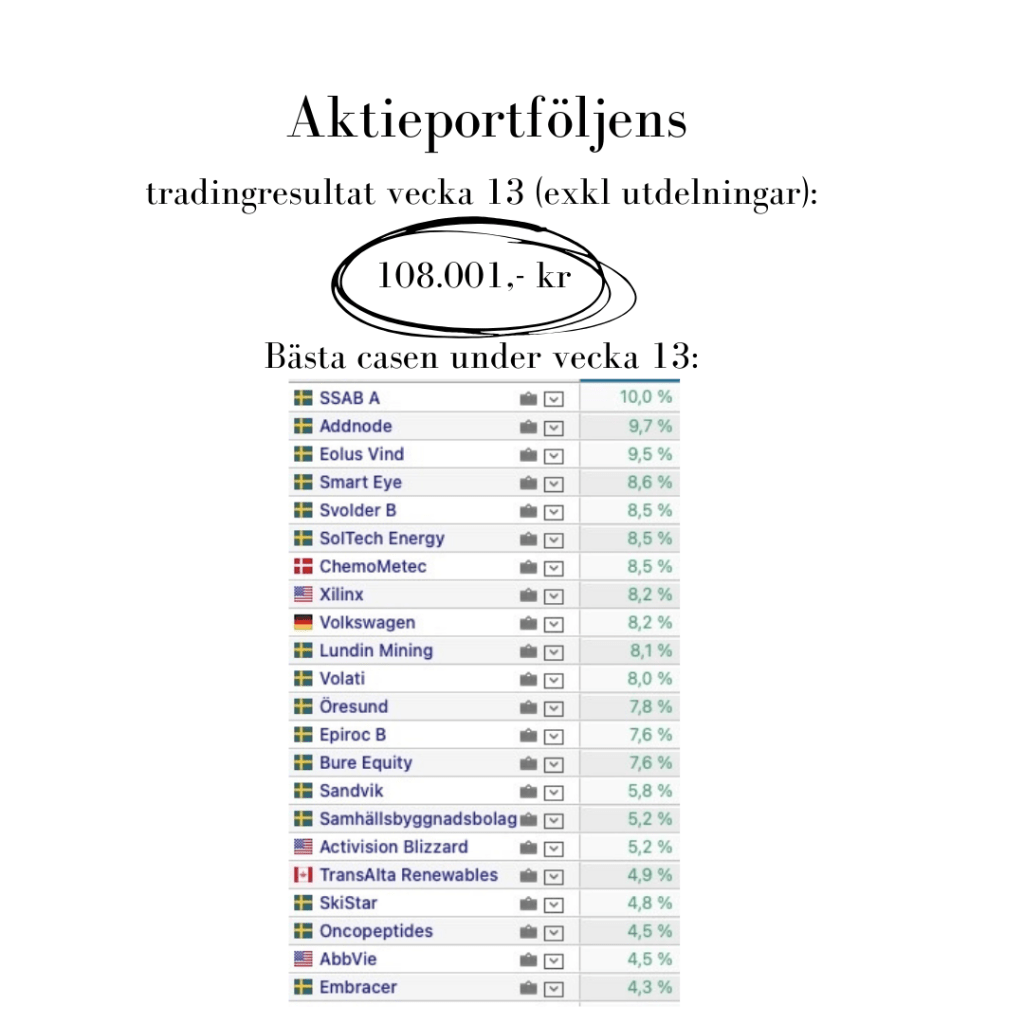 Aktieportföljens

tradingresultat vecka 13 (exkl utdelningar):

108.001,- kr

Bästa casen under vecka 13:

| | |
|---|---|
| SSAB A | 10,0 % |
| Addnode | 9,7 % |
| Eolus Vind | 9,5 % |
| Smart Eye | 8,6 % |
| Svolder B | 8,5 % |
| SolTech Energy | 8,5 % |
| ChemoMetec | 8,5 % |
| Xilinx | 8,2 % |
| Volkswagen | 8,2 % |
| Lundin Mining | 8,1 % |
| Volati | 8,0 % |
| Öresund | 7,8 % |
| Epiroc B | 7,6 % |
| Bure Equity | 7,6 % |
| Sandvik | 5,8 % |
| Samhällsbyggnadsbolag | 5,2 % |
| Activision Blizzard | 5,2 % |
| TransAlta Renewables | 4,9 % |
| SkiStar | 4,8 % |
| Oncopeptides | 4,5 % |
| AbbVie | 4,5 % |
| Embracer | 4,3 % |